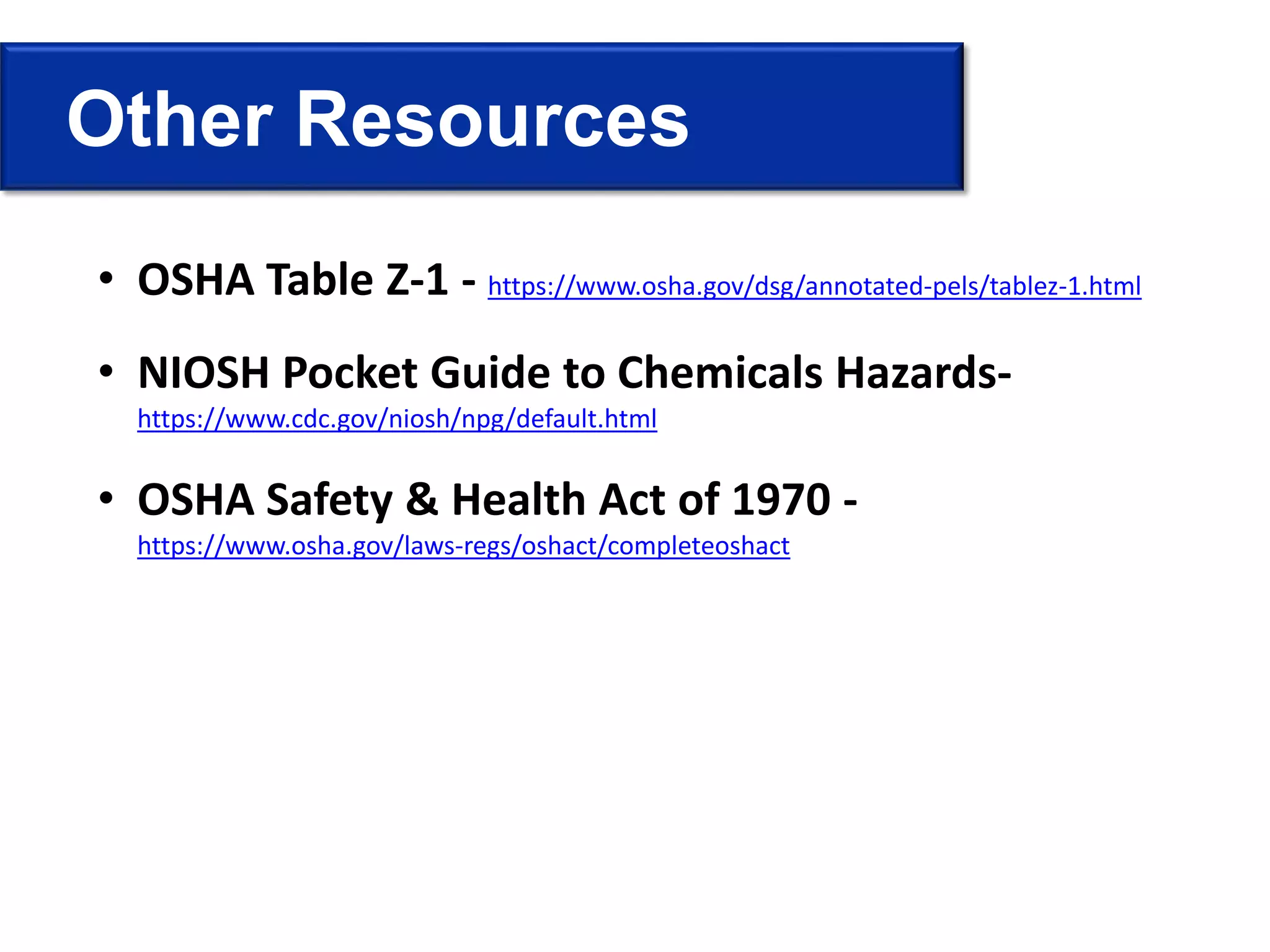 Other Resources

• OSHA Table Z-1 - https://www.osha.gov/dsg/annotated-pels/tablez-1.html

• NIOSH Pocket Guide to Chemicals Hazards- https://www.cdc.gov/niosh/npg/default.html

• OSHA Safety & Health Act of 1970 - https://www.osha.gov/laws-regs/oshact/completeoshact